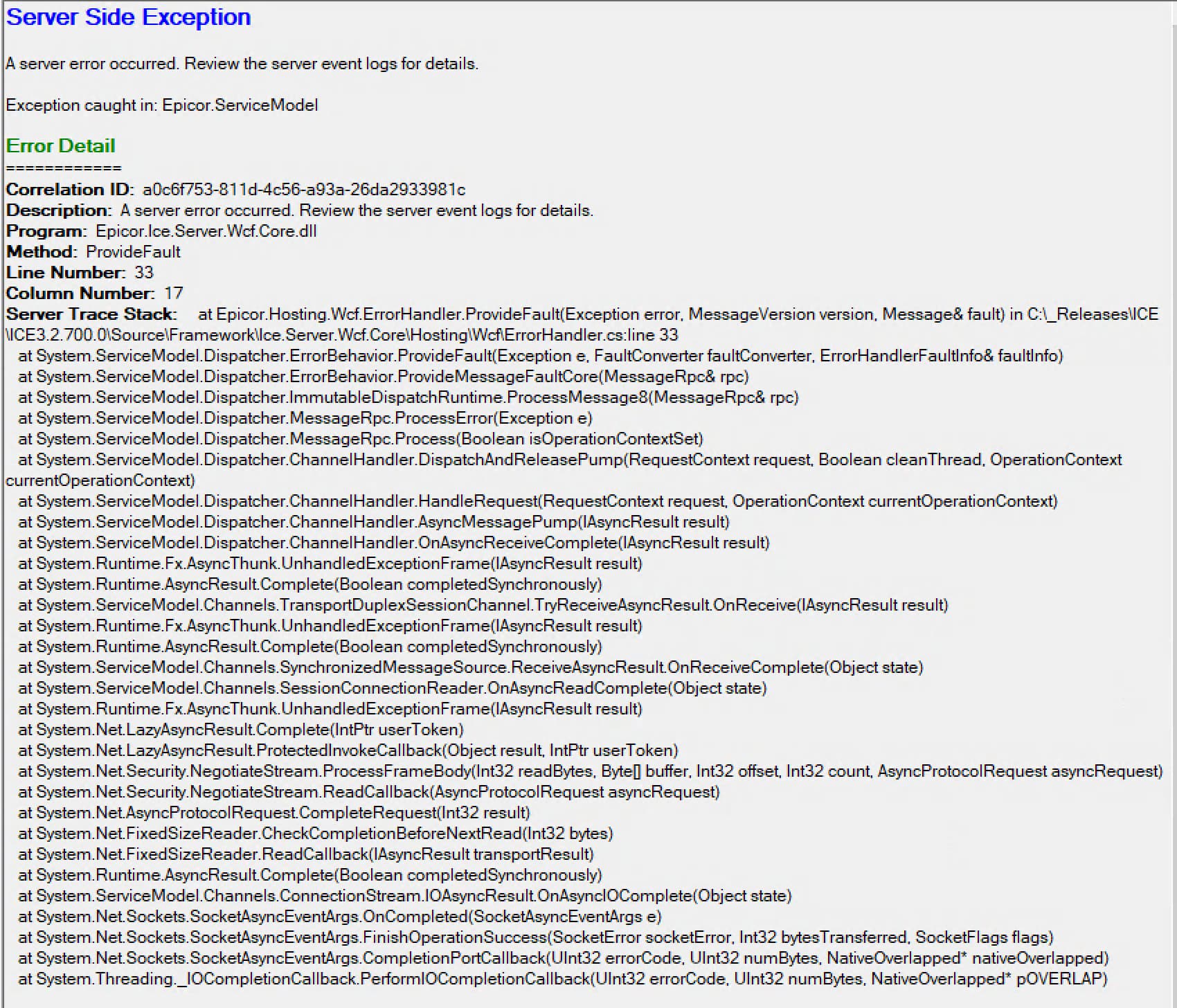 Server Side Exception

A server error occurred. Review the server event logs for details.

Exception caught in: Epicor.ServiceModel

Error Detail
============
Correlation ID: a0c6f753-811d-4c56-a93a-26da2933981c
Description: A server error occurred. Review the server event logs for details.
Program: Epicor.Ice.Server.Wcf.Core.dll
Method: ProvideFault
Line Number: 33
Column Number: 17
Server Trace Stack: at Epicor.Hosting.Wcf.ErrorHandler.ProvideFault(Exception error, MessageVersion version, Message& fault) in C:\_Releases\ICE\ICE3.2.700.0\Source\Framework\Ice.Server.Wcf.Core\Hosting\Wcf\ErrorHandler.cs:line 33
at System.ServiceModel.Dispatcher.ErrorBehavior.ProvideFault(Exception e, FaultConverter faultConverter, ErrorHandlerFaultInfo& faultInfo)
at System.ServiceModel.Dispatcher.ErrorBehavior.ProvideMessageFaultCore(MessageRpc& rpc)
at System.ServiceModel.Dispatcher.ImmutableDispatchRuntime.ProcessMessage8(MessageRpc& rpc)
at System.ServiceModel.Dispatcher.MessageRpc.ProcessError(Exception e)
at System.ServiceModel.Dispatcher.MessageRpc.Process(Boolean isOperationContextSet)
at System.ServiceModel.Dispatcher.ChannelHandler.DispatchAndReleasePump(RequestContext request, Boolean cleanThread, OperationContext currentOperationContext)
at System.ServiceModel.Dispatcher.ChannelHandler.HandleRequest(RequestContext request, OperationContext currentOperationContext)
at System.ServiceModel.Dispatcher.ChannelHandler.AsyncMessagePump(IAsyncResult result)
at System.ServiceModel.Dispatcher.ChannelHandler.OnAsyncReceiveComplete(IAsyncResult result)
at System.Runtime.Fx.AsyncThunk.UnhandledExceptionFrame(IAsyncResult result)
at System.Runtime.AsyncResult.Complete(Boolean completedSynchronously)
at System.ServiceModel.Channels.TransportDuplexSessionChannel.TryReceiveAsyncResult.OnReceive(IAsyncResult result)
at System.Runtime.Fx.AsyncThunk.UnhandledExceptionFrame(IAsyncResult result)
at System.Runtime.AsyncResult.Complete(Boolean completedSynchronously)
at System.ServiceModel.Channels.SynchronizedMessageSource.ReceiveAsyncResult.OnReceiveComplete(Object state)
at System.ServiceModel.Channels.SessionConnectionReader.OnAsyncReadComplete(Object state)
at System.Runtime.Fx.AsyncThunk.UnhandledExceptionFrame(IAsyncResult result)
at System.Net.LazyAsyncResult.Complete(IntPtr userToken)
at System.Net.LazyAsyncResult.ProtectedInvokeCallback(Object result, IntPtr userToken)
at System.Net.Security.NegotiateStream.ProcessFrameBody(Int32 readBytes, Byte[] buffer, Int32 offset, Int32 count, AsyncProtocolRequest asyncRequest)
at System.Net.Security.NegotiateStream.ReadCallback(AsyncProtocolRequest asyncRequest)
at System.Net.AsyncProtocolRequest.CompleteRequest(Int32 result)
at System.Net.FixedSizeReader.CheckCompletionBeforeNextRead(Int32 bytes)
at System.Net.FixedSizeReader.ReadCallback(IAsyncResult transportResult)
at System.Runtime.AsyncResult.Complete(Boolean completedSynchronously)
at System.ServiceModel.Channels.ConnectionStream.IOAsyncResult.OnAsyncIOComplete(Object state)
at System.Net.Sockets.SocketAsyncEventArgs.OnCompleted(SocketAsyncEventArgs e)
at System.Net.Sockets.SocketAsyncEventArgs.FinishOperationSuccess(SocketError socketError, Int32 bytesTransferred, SocketFlags flags)
at System.Net.Sockets.SocketAsyncEventArgs.CompletionPortCallback(UInt32 errorCode, UInt32 numBytes, NativeOverlapped* nativeOverlapped)
at System.Threading._IOCompletionCallback.PerformIOCompletionCallback(UInt32 errorCode, UInt32 numBytes, NativeOverlapped* pOVERLAP)